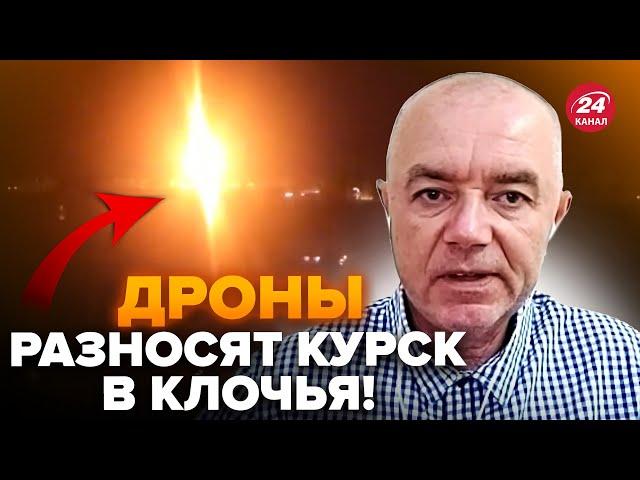 24
КАНАЛ

ДРОНЫ
РАЗНОСЯТ КУРСК
В КЛОЧЬЯ!